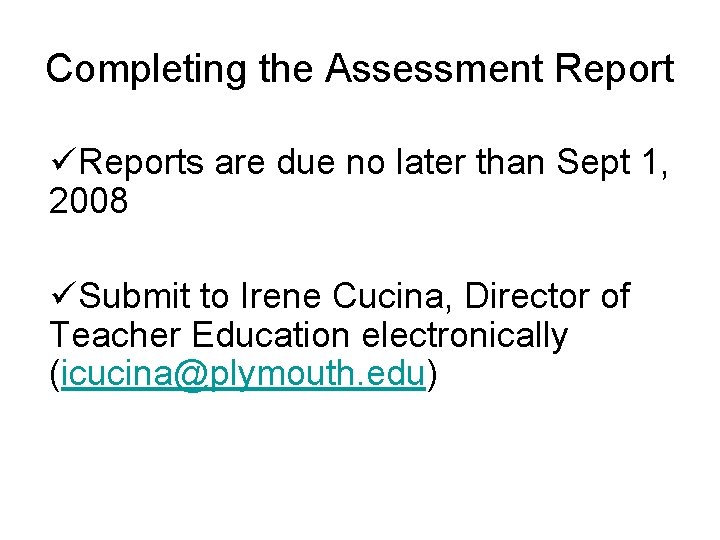 Completing the Assessment Report

✓Reports are due no later than Sept 1, 2008

✓Submit to Irene Cucina, Director of Teacher Education electronically (icucina@plymouth.edu)